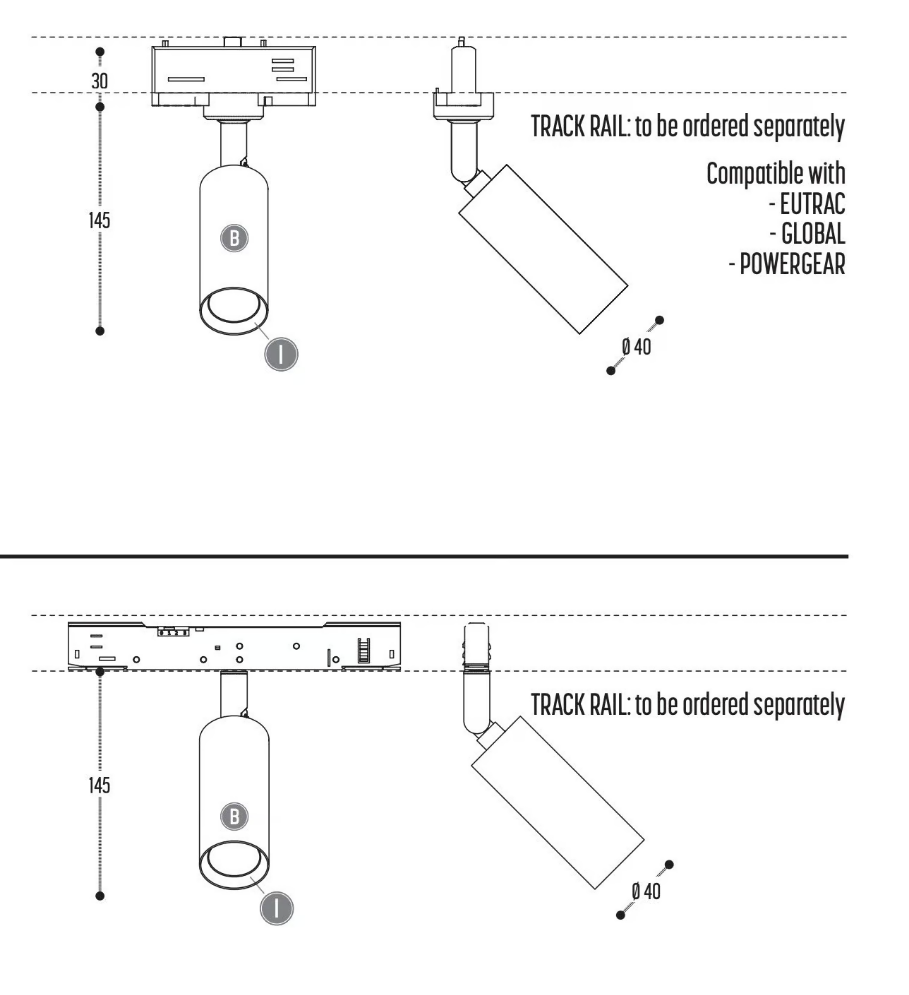 30

145

B

I

TRACK RAIL: to be ordered separately

Compatible with
- EUTRAC
- GLOBAL
- POWERGEAR

Ø 40

145

B

I

TRACK RAIL: to be ordered separately

Ø 40